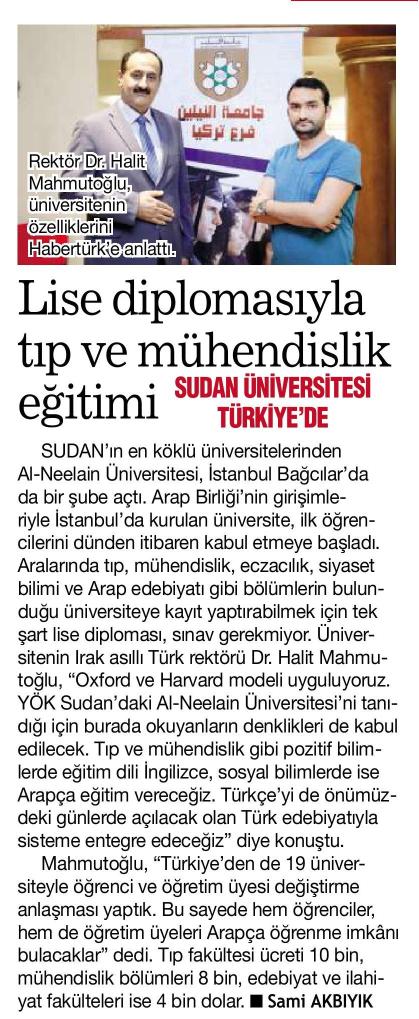 جامعة النيلين فرع تركيا

Rektör Dr. Halit Mahmutoğlu, üniversitenin özelliklerini Habertürk'e anlattı.

Lise diplomasıyla tıp ve mühendislik eğitimi

SUDAN ÜNİVERSİTESİ TÜRKİYE'DE

SUDAN'ın en köklü üniversitelerinden Al-Neelain Üniversitesi, İstanbul Bağcılar'da da bir şube açtı. Arap Birliği'nin girişimleriyle İstanbul'da kurulan üniversite, ilk öğrencilerini dünden itibaren kabul etmeye başladı. Aralarında tıp, mühendislik, eczacılık, siyaset bilimi ve Arap edebiyatı gibi bölümlerin bulunduğu üniversiteye kayıt yaptırabilmek için tek şart lise diploması, sınav gerekmiyor. Üniversitenin Irak asıllı Türk rektörü Dr. Halit Mahmutoğlu, "Oxford ve Harvard modeli uyguluyoruz. YÖK Sudan'daki Al-Neelain Üniversitesi'ni tanıdığı için burada okuyanların denklikleri de kabul edilecek. Tıp ve mühendislik gibi pozitif bilimlerde eğitim dili İngilizce, sosyal bilimlerde ise Arapça eğitim vereceğiz. Türkçe'yi de önümüzdeki günlerde açılacak olan Türk edebiyatıyla sisteme entegre edeceğiz" diye konuştu.

Mahmutoğlu, "Türkiye'den de 19 üniversiteyle öğrenci ve öğretim üyesi değiştirme anlaşması yaptık. Bu sayede hem öğrenciler, hem de öğretim üyeleri Arapça öğrenme imkânı bulacaklar" dedi. Tıp fakültesi ücreti 10 bin, mühendislik bölümleri 8 bin, edebiyat ve ilahiyat fakülteleri ise 4 bin dolar. ■ Sami AKBIYIK